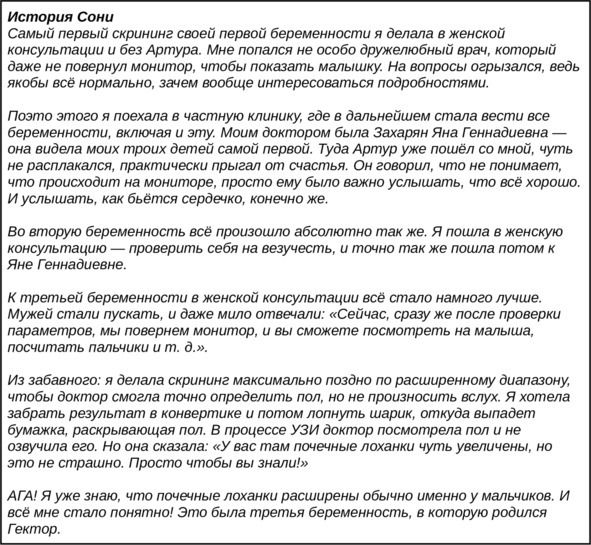 История Сони
Самый первый скрининг своей первой беременности я делала в женской консультации и без Артура. Мне попался не особо дружелюбный врач, который даже не повернул монитор, чтобы показать малышку. На вопросы огрызался, ведь якобы всё нормально, зачем вообще интересоваться подробностями.

Поэто этого я поехала в частную клинику, где в дальнейшем стала вести все беременности, включая и эту. Моим доктором была Захарян Яна Геннадиевна — она видела моих троих детей самой первой. Туда Артур уже пошёл со мной, чуть не расплакался, практически прыгал от счастья. Он говорил, что не понимает, что происходит на мониторе, просто ему было важно услышать, что всё хорошо. И услышать, как бьётся сердечко, конечно же.

Во вторую беременность всё произошло абсолютно так же. Я пошла в женскую консультацию — проверить себя на везучесть, и точно так же пошла потом к Яне Геннадиевне.

К третьей беременности в женской консультации всё стало намного лучше. Мужей стали пускать, и даже мило отвечали: «Сейчас, сразу же после проверки параметров, мы повернем монитор, и вы сможете посмотреть на малыша, посчитать пальчики и т. д.».

Из забавного: я делала скрининг максимально поздно по расширенному диапазону, чтобы доктор смогла точно определить пол, но не произносить вслух. Я хотела забрать результат в конвертике и потом лопнуть шарик, откуда выпадет бумажка, раскрывающая пол. В процессе УЗИ доктор посмотрела пол и не озвучила его. Но она сказала: «У вас там почечные лоханки чуть увеличены, но это не страшно. Просто чтобы вы знали!»

АГА! Я уже знаю, что почечные лоханки расширены обычно именно у мальчиков. И всё мне стало понятно! Это была третья беременность, в которую родился Гектор.